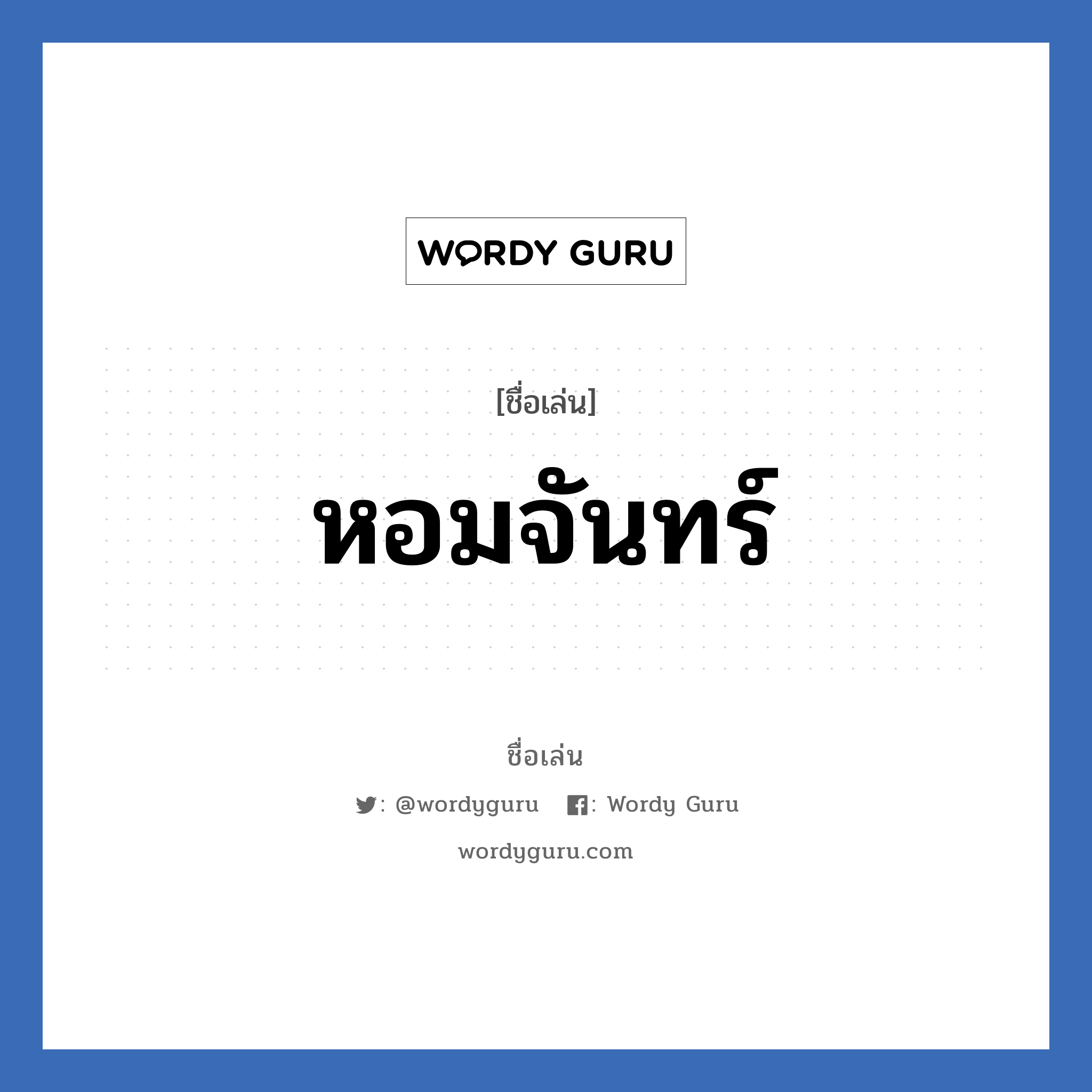 WORDY GURU

[ชื่อเล่น]

หอมจันทร์

ชื่อเล่น

: @wordyguru : Wordy Guru

wordyguru.com